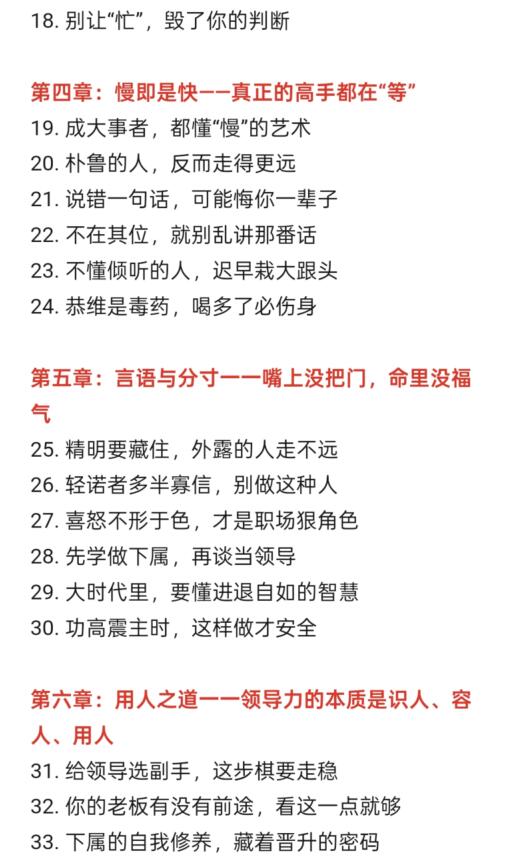 18. 别让“忙”，毁了你的判断

第四章：慢即是快——真正的高手都在“等”

19. 成大事者，都懂“慢”的艺术
20. 朴鲁的人，反而走得更远
21. 说错一句话，可能悔你一辈子
22. 不在其位，就别乱讲那番话
23. 不懂倾听的人，迟早栽大跟头
24. 恭维是毒药，喝多了必伤身

第五章：言语与分寸——嘴上没把门，命里没福气

25. 精明要藏住，外露的人走不远
26. 轻诺者多半寡信，别做这种人
27. 喜怒不形于色，才是职场狠角色
28. 先学做下属，再谈当领导
29. 大时代里，要懂进退自如的智慧
30. 功高震主时，这样做才安全

第六章：用人之道——领导力的本质是识人、容人、用人

31. 给领导选副手，这步棋要走稳
32. 你的老板有没有前途，看这一点就够
33. 下属的自我修养，藏着晋升的密码